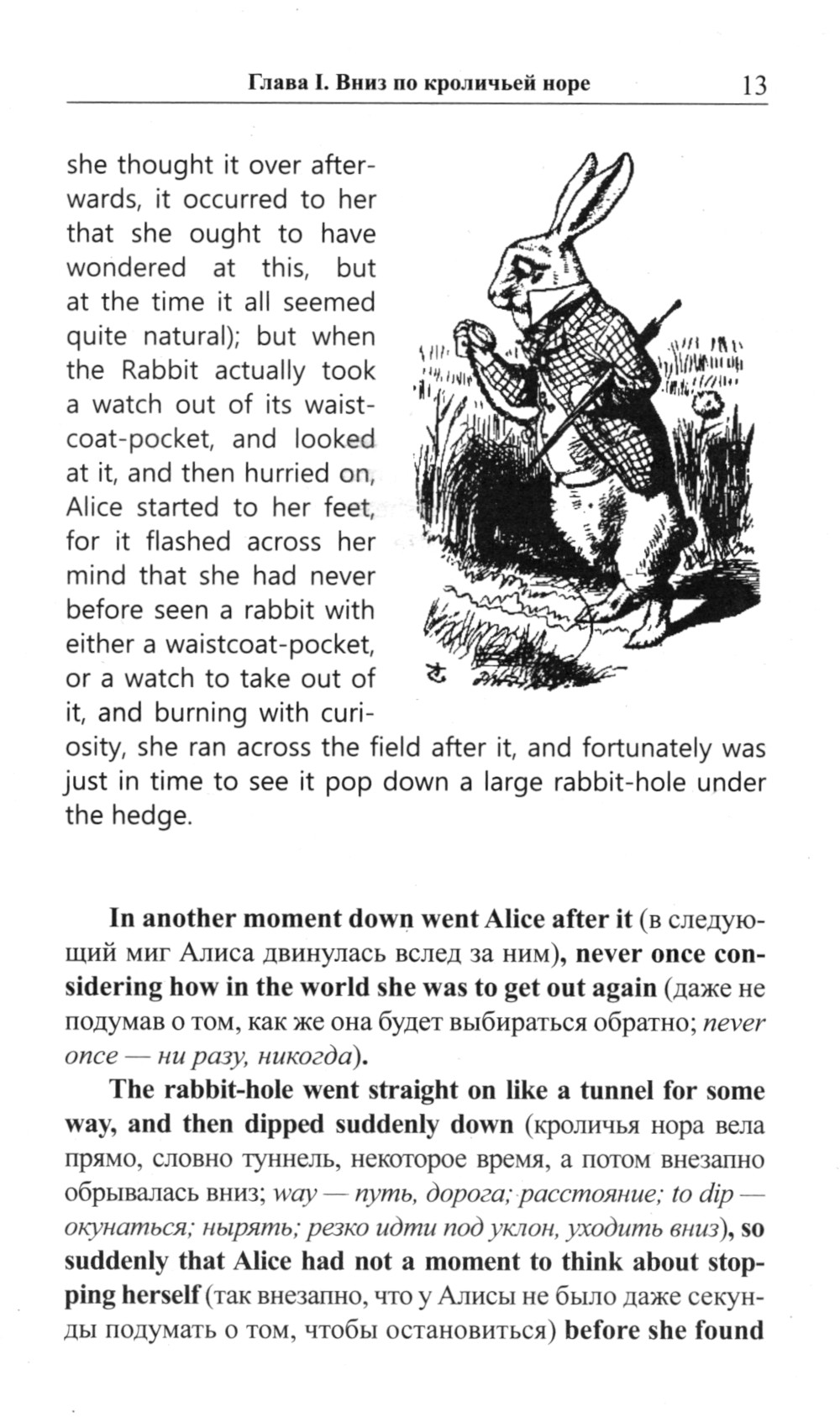 Глава I. Вниз по кроличьей норе 13

she thought it over afterwards, it occurred to her that she ought to have wondered at this, but at the time it all seemed quite natural); but when the Rabbit actually took a watch out of its waistcoat-pocket, and looked at it, and then hurried on, Alice started to her feet, for it flashed across her mind that she had never before seen a rabbit with either a waistcoat-pocket, or a watch to take out of it, and burning with curiosity, she ran across the field after it, and fortunately was just in time to see it pop down a large rabbit-hole under the hedge.

In another moment down went Alice after it (в следующий миг Алиса двинулась вслед за ним), never once considering how in the world she was to get out again (даже не подумав о том, как же она будет выбираться обратно; never once — ни разу, никогда).

The rabbit-hole went straight on like a tunnel for some way, and then dipped suddenly down (кроличья нора вела прямо, словно туннель, некоторое время, а потом внезапно обрывалась вниз; way — путь, дорога; расстояние; to dip — окунаться; нырять; резко идти под уклон, уходить вниз), so suddenly that Alice had not a moment to think about stopping herself (так внезапно, что у Алисы не было даже секунды подумать о том, чтобы остановиться) before she found